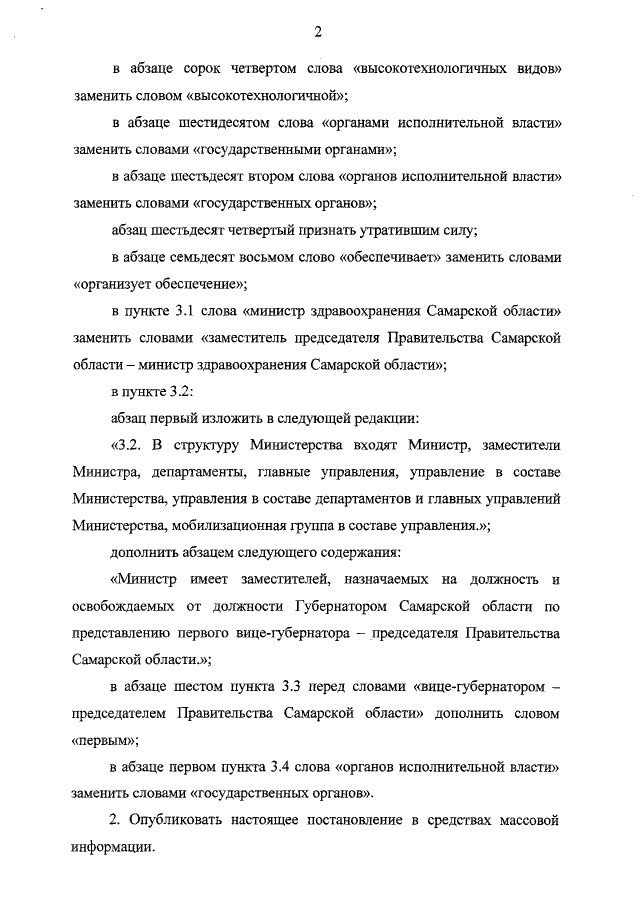 2

в абзаце сорок четвертом слова «высокотехнологичных видов» заменить словом «высокотехнологичной»;

в абзаце шестидесятом слова «органами исполнительной власти» заменить словами «государственными органами»;

в абзаце шестьдесят втором слова «органов исполнительной власти» заменить словами «государственных органов»;

абзац шестьдесят четвертый признать утратившим силу;

в абзаце семьдесят восьмом слово «обеспечивает» заменить словами «организует обеспечение»;

в пункте 3.1 слова «министр здравоохранения Самарской области» заменить словами «заместитель председателя Правительства Самарской области – министр здравоохранения Самарской области»;

в пункте 3.2:

абзац первый изложить в следующей редакции:

«3.2. В структуру Министерства входят Министр, заместители Министра, департаменты, главные управления, управление в составе Министерства, управления в составе департаментов и главных управлений Министерства, мобилизационная группа в составе управления.»;

дополнить абзацем следующего содержания:

«Министр имеет заместителей, назначаемых на должность и освобождаемых от должности Губернатором Самарской области по представлению первого вице-губернатора – председателя Правительства Самарской области.»;

в абзаце шестом пункта 3.3 перед словами «вице-губернатором – председателем Правительства Самарской области» дополнить словом «первым»;

в абзаце первом пункта 3.4 слова «органов исполнительной власти» заменить словами «государственных органов».

2. Опубликовать настоящее постановление в средствах массовой информации.